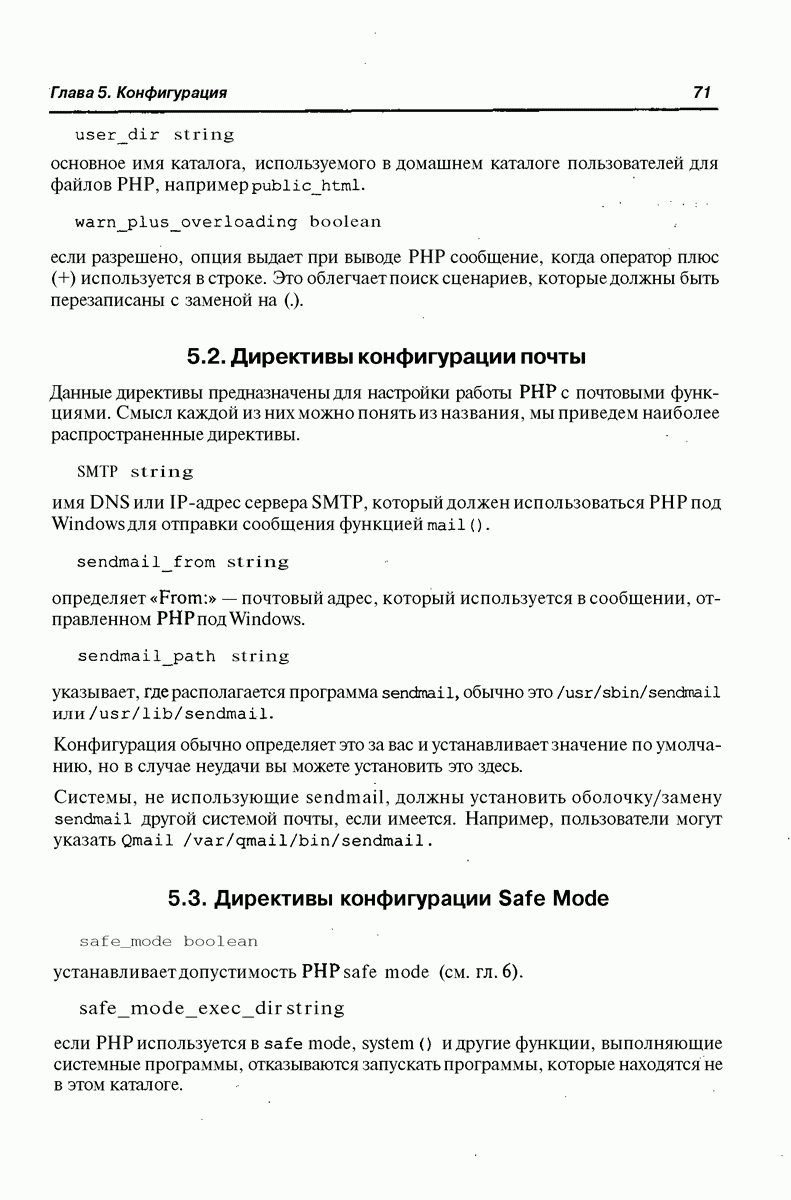 Глава 5. Конфигурация

71

user_dir string

основное имя каталога, используемого в домашнем каталоге пользователей для файлов PHP, например public_html.

warn_plus_overloading boolean

если разрешено, опция выдает при выводе PHP сообщение, когда оператор плюс (+) используется в строке. Это облегчает поиск сценариев, которые должны быть перезаписаны с заменой на (.).

5.2. Директивы конфигурации почты

Данные директивы предназначены для настройки работы PHP с почтовыми функциями. Смысл каждой из них можно понять из названия, мы приведем наиболее распространенные директивы.

SMTP string

имя DNS или IP-адрес сервера SMTP, который должен использоваться PHP под Windows для отправки сообщения функцией mail().

sendmail_from string

определяет «From:» — почтовый адрес, который используется в сообщении, отправленном PHP под Windows.

sendmail_path string

указывает, где располагается программа sendmail, обычно это /usr/sbin/sendmail или /usr/lib/sendmail.

Конфигурация обычно определяет это за вас и устанавливает значение по умолчанию, но в случае неудачи вы можете установить это здесь.

Системы, не использующие sendmail, должны установить оболочку/замену sendmail другой системой почты, если имеется. Например, пользователи могут указать Qmail /var/qmail/bin/sendmail.

5.3. Директивы конфигурации Safe Mode

safe_mode boolean

устанавливает допустимость PHP safe mode (см. гл. 6).

safe_mode_exec_dir string

если PHP используется в safe mode, system () и другие функции, выполняющие системные программы, отказываются запускать программы, которые находятся не в этом каталоге.